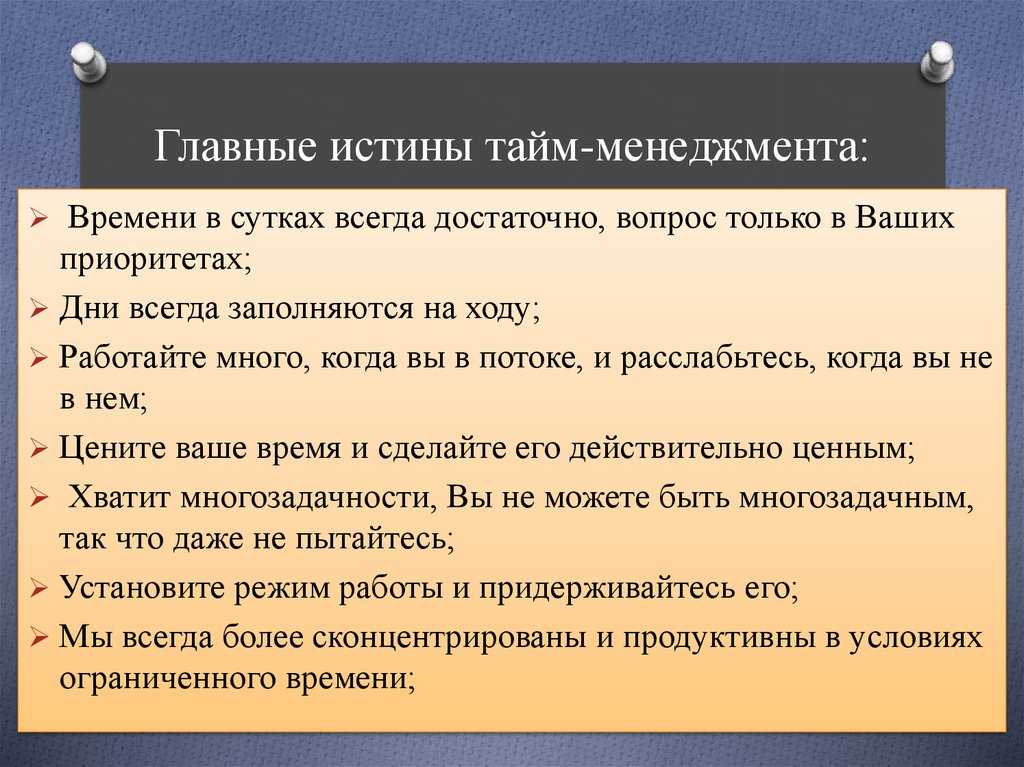 Главные истины тайм-менеджмента:

➢ Времени в сутках всегда достаточно, вопрос только в Ваших приоритетах;
➢ Дни всегда заполняются на ходу;
➢ Работайте много, когда вы в потоке, и расслабьтесь, когда вы не в нем;
➢ Цените ваше время и сделайте его действительно ценным;
➢ Хватит многозадачности, Вы не можете быть многозадачным, так что даже не пытайтесь;
➢ Установите режим работы и придерживайтесь его;
➢ Мы всегда более сконцентрированы и продуктивны в условиях ограниченного времени;